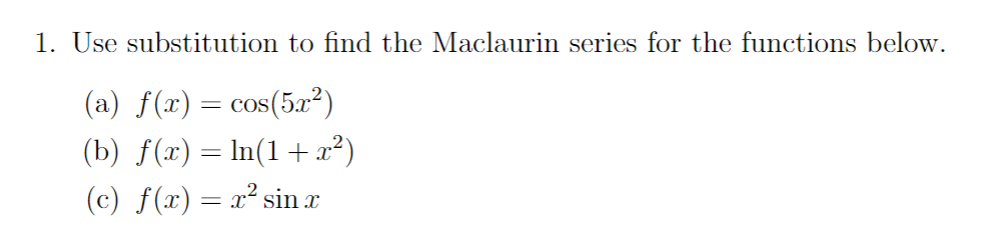 1. Use substitution to find the Maclaurin series for the functions below.

(a) $f(x) = \cos(5x^2)$

(b) $f(x) = \ln(1 + x^2)$

(c) $f(x) = x^2 \sin x$